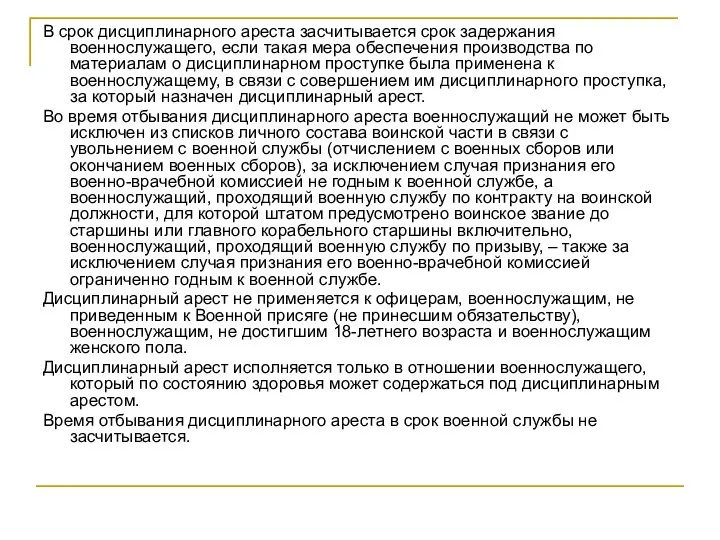 В срок дисциплинарного ареста засчитывается срок задержания военнослужащего, если такая мера обеспечения производства по материалам о дисциплинарном проступке была применена к военнослужащему, в связи с совершением им дисциплинарного проступка, за который назначен дисциплинарный арест.

Во время отбывания дисциплинарного ареста военнослужащий не может быть исключен из списков личного состава воинской части в связи с увольнением с военной службы (отчислением с военных сборов или окончанием военных сборов), за исключением случая признания его военно-врачебной комиссией не годным к военной службе, а военнослужащий, проходящий военную службу по контракту на воинской должности, для которой штатом предусмотрено воинское звание до старшины или главного корабельного старшины включительно, военнослужащий, проходящий военную службу по призыву, – также за исключением случая признания его военно-врачебной комиссией ограниченно годным к военной службе.

Дисциплинарный арест не применяется к офицерам, военнослужащим, не приведенным к Военной присяге (не принесшим обязательству), военнослужащим, не достигшим 18-летнего возраста и военнослужащим женского пола.

Дисциплинарный арест исполняется только в отношении военнослужащего, который по состоянию здоровья может содержаться под дисциплинарным арестом.

Время отбывания дисциплинарного ареста в срок военной службы не засчитывается.